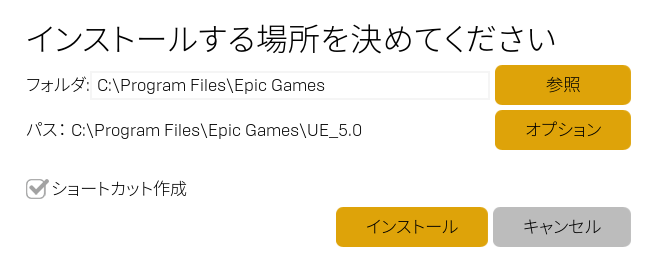 インストールする場所を決めてください

フォルダ: C:\Program Files\Epic Games

参照

パス: C:\Program Files\Epic Games\UE_5.0

オプション

ショートカット作成

インストール

キャンセル